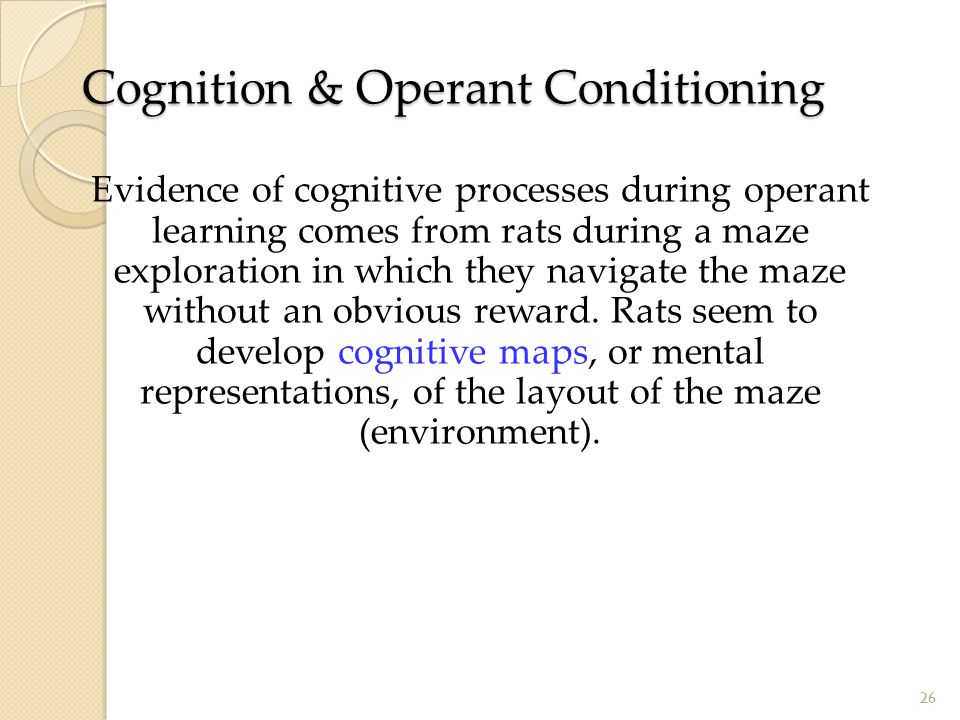 Cognition & Operant Conditioning

Evidence of cognitive processes during operant learning comes from rats during a maze exploration in which they navigate the maze without an obvious reward. Rats seem to develop cognitive maps, or mental representations, of the layout of the maze (environment).

26